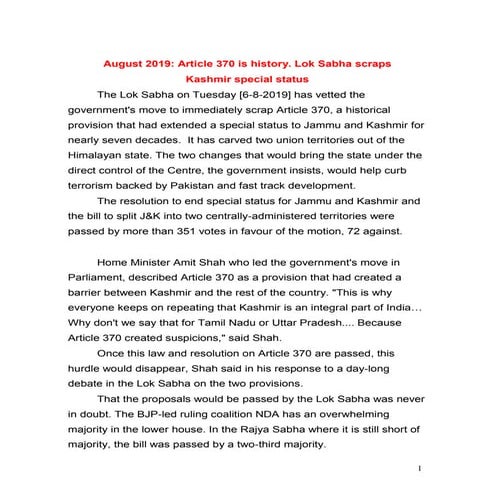 August 2019: Article 370 is history. Lok Sabha scraps Kashmir special status

The Lok Sabha on Tuesday [6-8-2019] has vetted the government's move to immediately scrap Article 370, a historical provision that had extended a special status to Jammu and Kashmir for nearly seven decades. It has carved two union territories out of the Himalayan state. The two changes that would bring the state under the direct control of the Centre, the government insists, would help curb terrorism backed by Pakistan and fast track development.

The resolution to end special status for Jammu and Kashmir and the bill to split J&K into two centrally-administered territories were passed by more than 351 votes in favour of the motion, 72 against.

Home Minister Amit Shah who led the government's move in Parliament, described Article 370 as a provision that had created a barrier between Kashmir and the rest of the country. "This is why everyone keeps on repeating that Kashmir is an integral part of India... Why don't we say that for Tamil Nadu or Uttar Pradesh.... Because Article 370 created suspicions," said Shah.

Once this law and resolution on Article 370 are passed, this hurdle would disappear, Shah said in his response to a day-long debate in the Lok Sabha on the two provisions.

That the proposals would be passed by the Lok Sabha was never in doubt. The BJP-led ruling coalition NDA has an overwhelming majority in the lower house. In the Rajya Sabha where it is still short of majority, the bill was passed by a two-third majority.

1